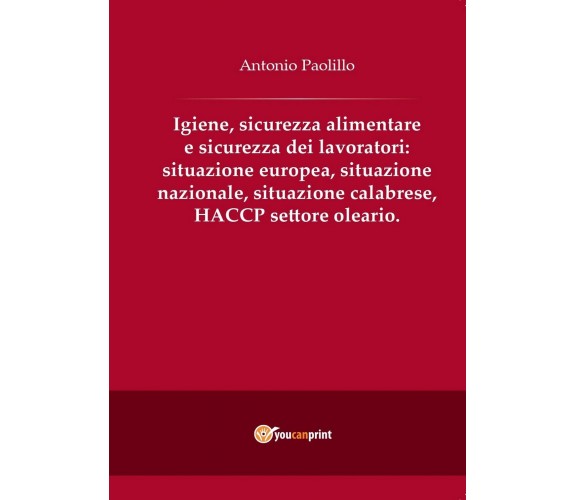 Antonio Paolillo

Igiene, sicurezza alimentare e sicurezza dei lavoratori: situazione europea, situazione nazionale, situazione calabrese, HACCP settore oleario.

youcanprint